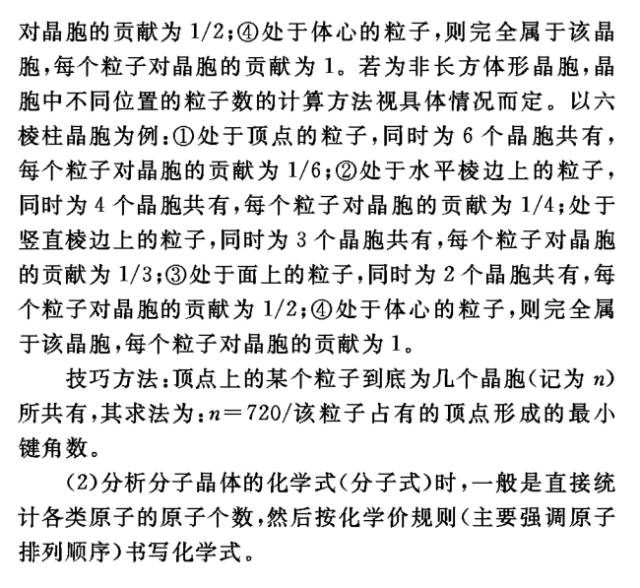 对晶胞的贡献为 1/2；④处于体心的粒子，则完全属于该晶胞，每个粒子对晶胞的贡献为 1。若为非长方体形晶胞，晶胞中不同位置的粒子数的计算方法视具体情况而定。以六棱柱晶胞为例：①处于顶点的粒子，同时为 6 个晶胞共有，每个粒子对晶胞的贡献为 1/6；②处于水平棱边上的粒子，同时为 4 个晶胞共有，每个粒子对晶胞的贡献为 1/4；处于竖直棱边上的粒子，同时为 3 个晶胞共有，每个粒子对晶胞的贡献为 1/3；③处于面上的粒子，同时为 2 个晶胞共有，每个粒子对晶胞的贡献为 1/2；④处于体心的粒子，则完全属于该晶胞，每个粒子对晶胞的贡献为 1。

技巧方法：顶点上的某个粒子到底为几个晶胞（记为 $n$）所共有，其求法为：$n=720$/该粒子占有的顶点形成的最小键角数。

(2)分析分子晶体的化学式（分子式）时，一般是直接统计各类原子的原子个数，然后按化学价规则（主要强调原子排列顺序）书写化学式。